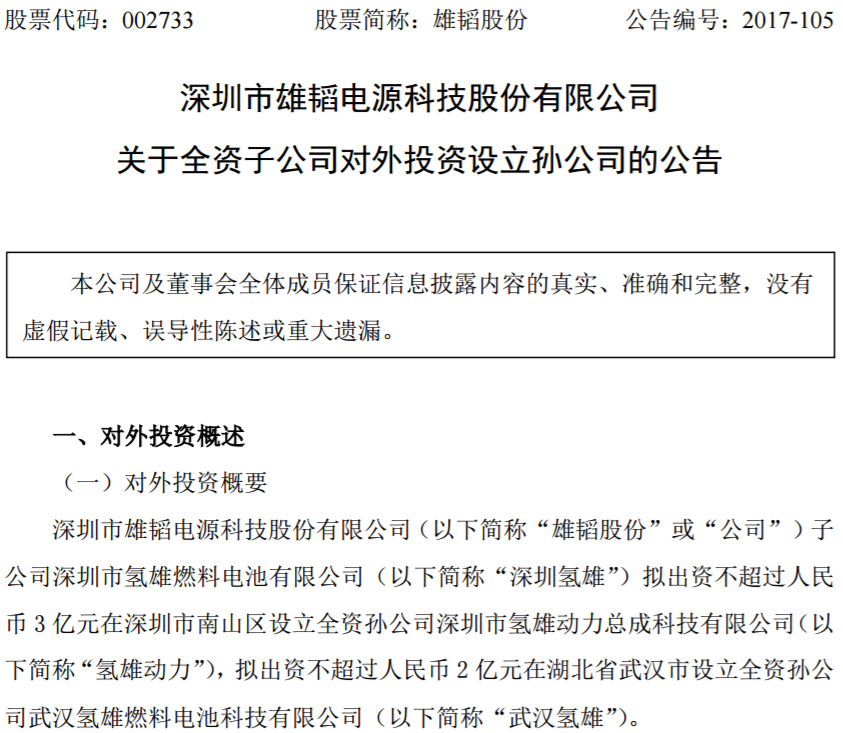 股票代码：002733　　　股票简称：雄韬股份　　　公告编号：2017-105

深圳市雄韬电源科技股份有限公司
关于全资子公司对外投资设立孙公司的公告

本公司及董事会全体成员保证信息披露内容的真实、准确和完整，没有虚假记载、误导性陈述或重大遗漏。

一、对外投资概述

（一）对外投资概要

深圳市雄韬电源科技股份有限公司（以下简称“雄韬股份”或“公司”）子公司深圳市氢雄燃料电池有限公司（以下简称“深圳氢雄”）拟出资不超过人民币 3 亿元在深圳市南山区设立全资孙公司深圳市氢雄动力总成科技有限公司（以下简称“氢雄动力”），拟出资不超过人民币 2 亿元在湖北省武汉市设立全资孙公司武汉氢雄燃料电池科技有限公司（以下简称“武汉氢雄”）。